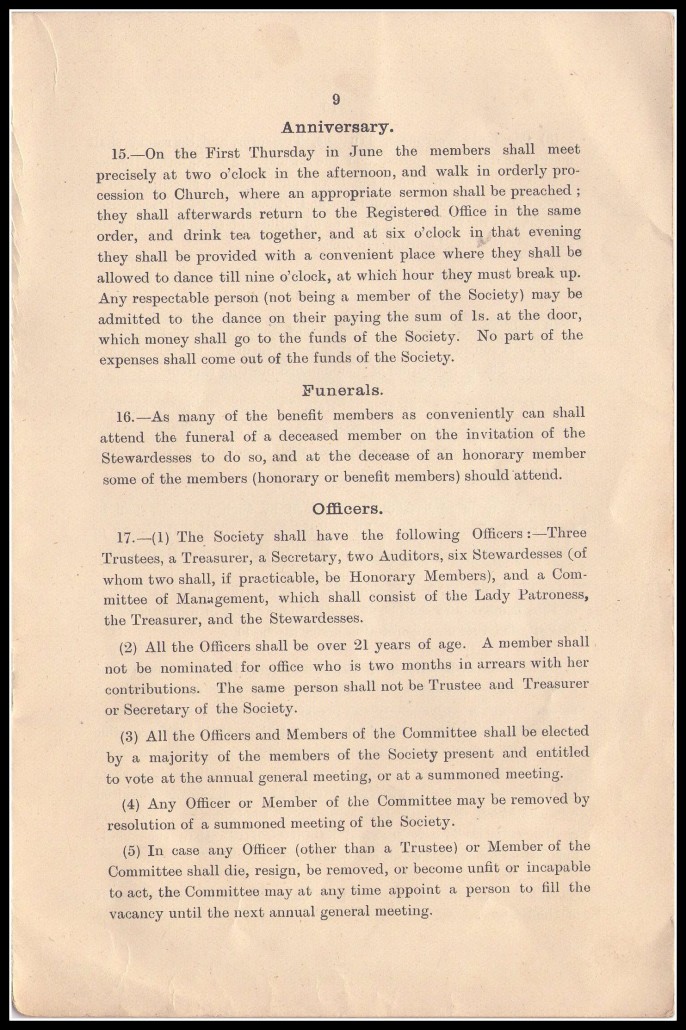 9

Anniversary.

15.—On the First Thursday in June the members shall meet precisely at two o'clock in the afternoon, and walk in orderly procession to Church, where an appropriate sermon shall be preached; they shall afterwards return to the Registered Office in the same order, and drink tea together, and at six o'clock in that evening they shall be provided with a convenient place where they shall be allowed to dance till nine o'clock, at which hour they must break up. Any respectable person (not being a member of the Society) may be admitted to the dance on their paying the sum of 1s. at the door, which money shall go to the funds of the Society. No part of the expenses shall come out of the funds of the Society.

Funerals.

16.—As many of the benefit members as conveniently can shall attend the funeral of a deceased member on the invitation of the Stewardesses to do so, and at the decease of an honorary member some of the members (honorary or benefit members) should attend.

Officers.

17.—(1) The Society shall have the following Officers:—Three Trustees, a Treasurer, a Secretary, two Auditors, six Stewardesses (of whom two shall, if practicable, be Honorary Members), and a Committee of Management, which shall consist of the Lady Patroness, the Treasurer, and the Stewardesses.

(2) All the Officers shall be over 21 years of age. A member shall not be nominated for office who is two months in arrears with her contributions. The same person shall not be Trustee and Treasurer or Secretary of the Society.

(3) All the Officers and Members of the Committee shall be elected by a majority of the members of the Society present and entitled to vote at the annual general meeting, or at a summoned meeting.

(4) Any Officer or Member of the Committee may be removed by resolution of a summoned meeting of the Society.

(5) In case any Officer (other than a Trustee) or Member of the Committee shall die, resign, be removed, or become unfit or incapable to act, the Committee may at any time appoint a person to fill the vacancy until the next annual general meeting.